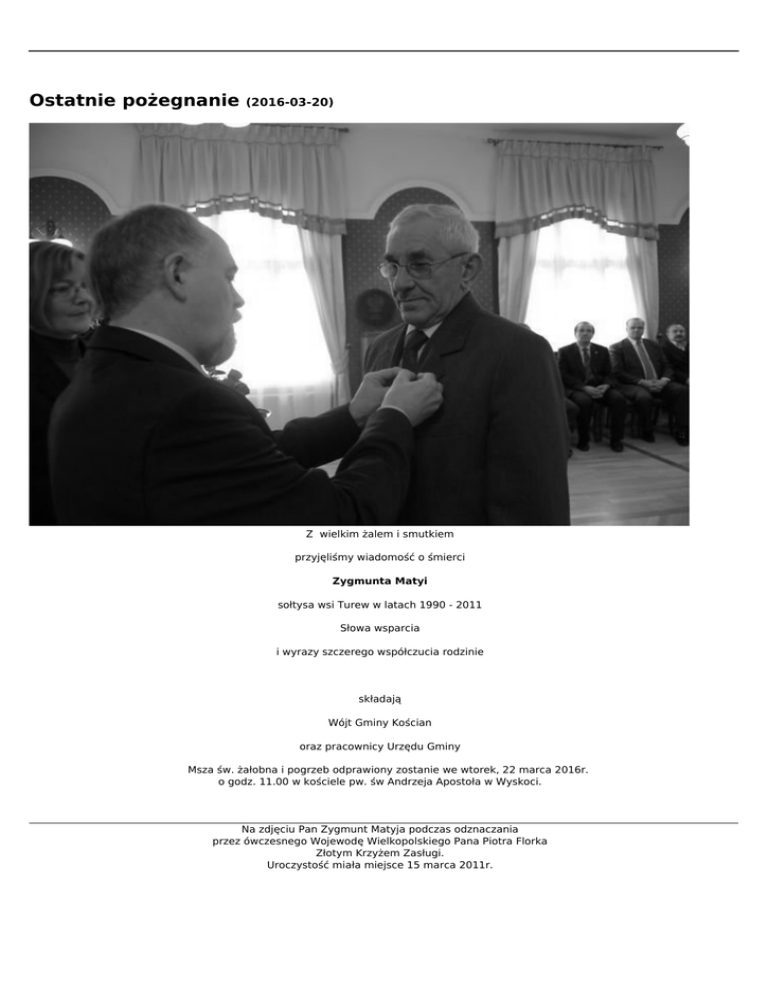 Ostatnie pożegnanie (2016-03-20)

Z wielkim żalem i smutkiem

przyjęliśmy wiadomość o śmierci

Zygmunta Matyi

sołtysa wsi Turew w latach 1990 - 2011

Słowa wsparcia

i wyrazy szczerego współczucia rodzinie

składają

Wójt Gminy Kościan

oraz pracownicy Urzędu Gminy

Msza św. żałobna i pogrzeb odprawiony zostanie we wtorek, 22 marca 2016r. o godz. 11.00 w kościele pw. św Andrzeja Apostoła w Wyskoci.

Na zdjęciu Pan Zygmunt Matyja podczas odznaczania przez ówczesnego Wojewodę Wielkopolskiego Pana Piotra Florka Złotym Krzyżem Zasługi. Uroczystość miała miejsce 15 marca 2011r.